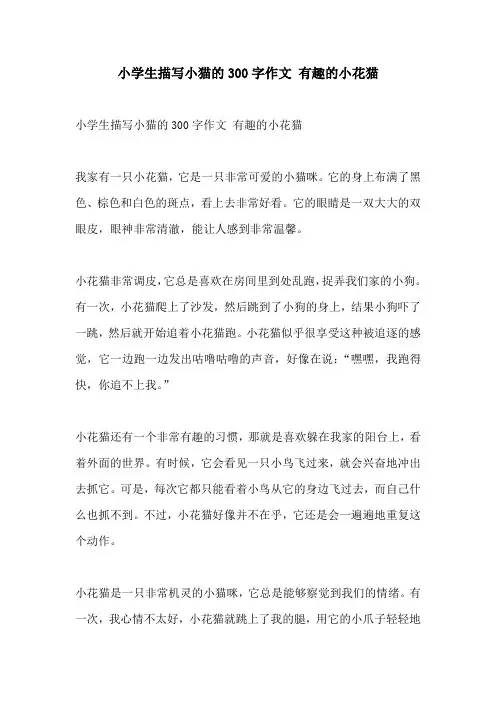 小学生描写小猫的300字作文 有趣的小花猫

小学生描写小猫的300字作文 有趣的小花猫

我家有一只小花猫，它是一只非常可爱的小猫咪。它的身上布满了黑色、棕色和白色的斑点，看上去非常好看。它的眼睛是一双大大的双眼皮，眼神非常清澈，能让人感到非常温馨。

小花猫非常调皮，它总是喜欢在房间里到处乱跑，捉弄我们家的小狗。有一次，小花猫爬上了沙发，然后跳到了小狗的身上，结果小狗吓了一跳，然后就开始追着小花猫跑。小花猫似乎很享受这种被追逐的感觉，它一边跑一边发出咕噜咕噜的声音，好像在说："嘿嘿，我跑得快，你追不上我。"

小花猫还有一个非常有趣的习惯，那就是喜欢躲在我家的阳台上，看着外面的世界。有时候，它会看见一只小鸟飞过来，就会兴奋地冲出去抓它。可是，每次它都只能看着小鸟从它的身边飞过去，而自己什么也抓不到。不过，小花猫好像并不在乎，它还是会一遍遍地重复这个动作。

小花猫是一只非常机灵的小猫咪，它总是能够察觉到我们的情绪。有一次，我心情不太好，小花猫就跳上了我的腿，用它的小爪子轻轻地